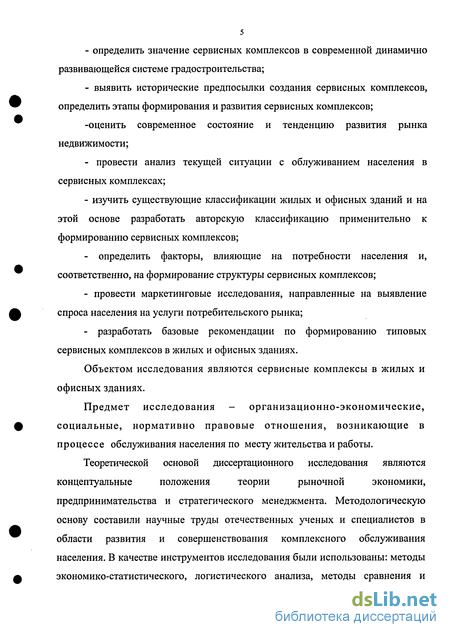 5

- определить значение сервисных комплексов в современной динамично развивающейся системе градостроительства;

- выявить исторические предпосылки создания сервисных комплексов, определить этапы формирования и развития сервисных комплексов;

-оценить современное состояние и тенденцию развития рынка недвижимости;

- провести анализ текущей ситуации с облуживанием населения в сервисных комплексах;

- изучить существующие классификации жилых и офисных зданий и на этой основе разработать авторскую классификацию применительно к формированию сервисных комплексов;

- определить факторы, влияющие на потребности населения и, соответственно, на формирование структуры сервисных комплексов;

- провести маркетинговые исследования, направленные на выявление спроса населения на услуги потребительского рынка;

- разработать базовые рекомендации по формированию типовых сервисных комплексов в жилых и офисных зданиях.

Объектом исследования являются сервисные комплексы в жилых и офисных зданиях.

Предмет исследования – организационно-экономические, социальные, нормативно правовые отношения, возникающие в процессе обслуживания населения по месту жительства и работы.

Теоретической основой диссертационного исследования являются концептуальные положения теории рыночной экономики, предпринимательства и стратегического менеджмента. Методологическую основу составили научные труды отечественных ученых и специалистов в области развития и совершенствования комплексного обслуживания населения. В качестве инструментов исследования были использованы: методы экономико-статистического, логистического анализа, методы сравнения и

dsLib.net
библиотека диссертаций